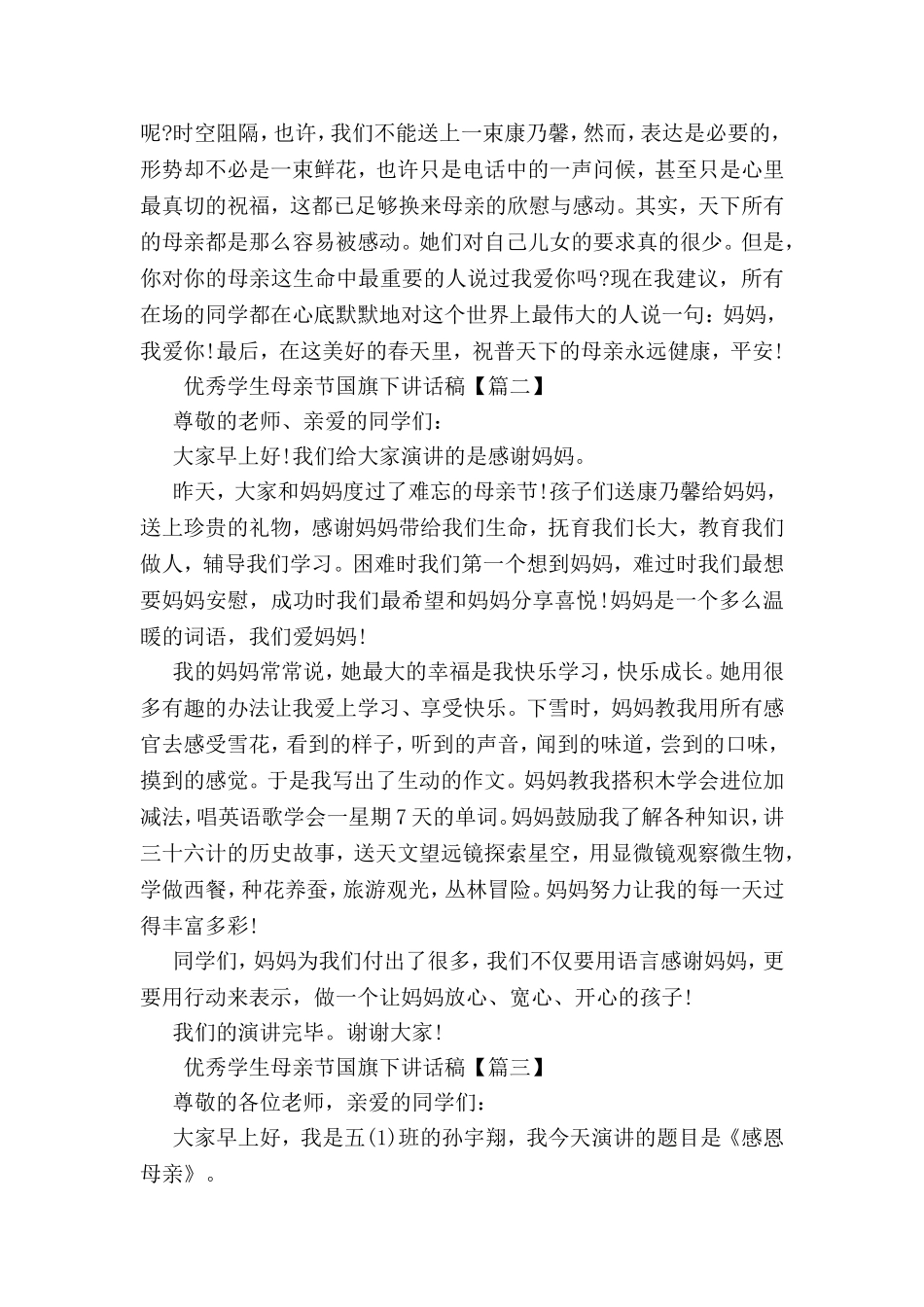 呢?时空阻隔，也许，我们不能送上一束康乃馨，然而，表达是必要的，形势却不必是一束鲜花，也许只是电话中的一声问候，甚至只是心里最真切的祝福，这都已足够换来母亲的欣慰与感动。其实，天下所有的母亲都是那么容易被感动。她们对自己儿女的要求真的很少。但是，你对你的母亲这生命中最重要的人说过我爱你吗?现在我建议，所有在场的同学都在心底默默地对这个世界上最伟大的人说一句：妈妈，我爱你!最后，在这美好的春天里，祝普天下的母亲永远健康，平安!

优秀学生母亲节国旗下讲话稿【篇二】

尊敬的老师、亲爱的同学们：

大家早上好!我们给大家演讲的是感谢妈妈。

昨天，大家和妈妈度过了难忘的母亲节!孩子们送康乃馨给妈妈，送上珍贵的礼物，感谢妈妈带给我们生命，抚育我们长大，教育我们做人，辅导我们学习。困难时我们第一个想到妈妈，难过时我们最想要妈妈安慰，成功时我们最希望和妈妈分享喜悦!妈妈是一个多么温暖的词语，我们爱妈妈!

我的妈妈常常说，她最大的幸福是我快乐学习，快乐成长。她用很多有趣的办法让我爱上学习、享受快乐。下雪时，妈妈教我用所有感官去感受雪花，看到的样子，听到的声音，闻到的味道，尝到的口味，摸到的感觉。于是我写出了生动的作文。妈妈教我搭积木学会进位加减法，唱英语歌学会一星期7天的单词。妈妈鼓励我了解各种知识，讲三十六计的历史故事，送天文望远镜探索星空，用显微镜观察微生物，学做西餐，种花养蚕，旅游观光，丛林冒险。妈妈努力让我的每一天过得丰富多彩!

同学们，妈妈为我们付出了很多，我们不仅要用语言感谢妈妈，更要用行动来表示，做一个让妈妈放心、宽心、开心的孩子!

我们的演讲完毕。谢谢大家!

优秀学生母亲节国旗下讲话稿【篇三】

尊敬的各位老师，亲爱的同学们：

大家早上好，我是五(1)班的孙宇翔，我今天演讲的题目是《感恩母亲》。